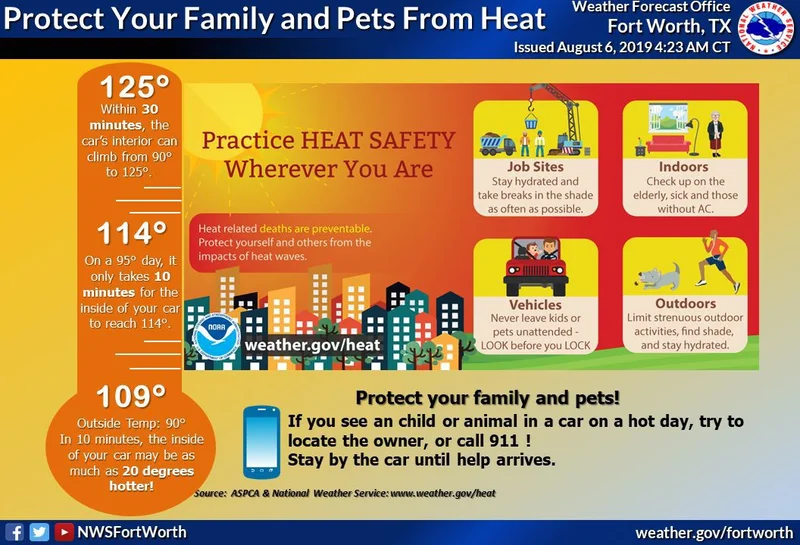 Protect Your Family and Pets From Heat

Weather Forecast Office
Fort Worth, TX
Issued August 6, 2019 4:23 AM CT

NATIONAL WEATHER SERVICE

125°
Within 30 minutes, the car's interior can climb from 90° to 125°.

114°
On a 95° day, it only takes 10 minutes for the inside of your car to reach 114°.

109°
Outside Temp: 90°
In 10 minutes, the inside of your car may be as much as 20 degrees hotter!

Practice HEAT SAFETY Wherever You Are

Heat related deaths are preventable. Protect yourself and others from the impacts of heat waves.

NOAA

weather.gov/heat

Job Sites
Stay hydrated and take breaks in the shade as often as possible.

Indoors
Check up on the elderly, sick and those without AC.

Vehicles
Never leave kids or pets unattended - LOOK before you LOCK

Outdoors
Limit strenuous outdoor activities, find shade, and stay hydrated.

Protect your family and pets!
If you see an child or animal in a car on a hot day, try to locate the owner, or call 911 !
Stay by the car until help arrives.

Source: ASPCA & National Weather Service: www.weather.gov/heat

NWSFortWorth

weather.gov/fortworth